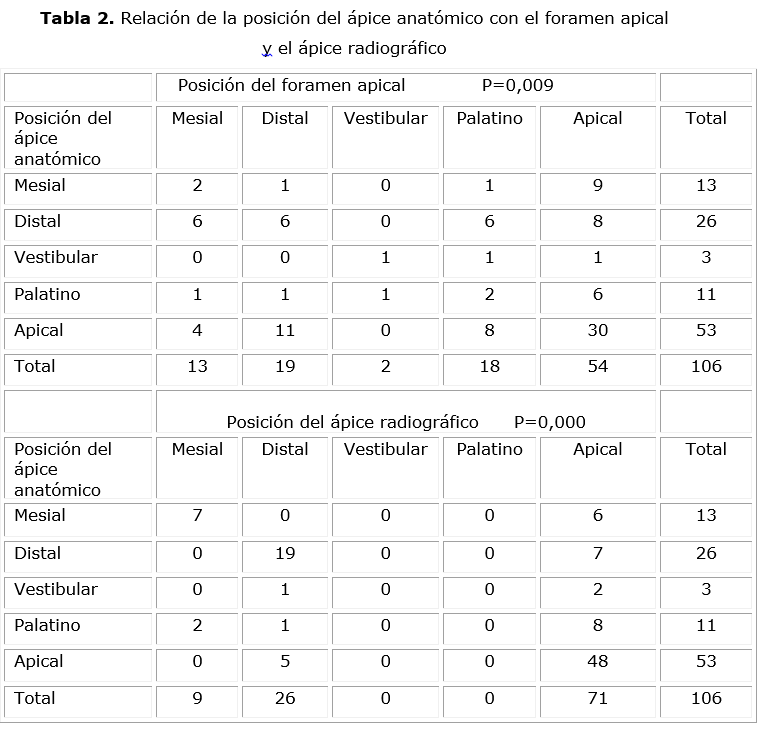 **Tabla 2.** Relación de la posición del ápice anatómico con el foramen apical y el ápice radiográfico

| | Posición del foramen apical P=0,009 | | | | | |
|---|---|---|---|---|---|---|
| Posición del ápice anatómico | Mesial | Distal | Vestibular | Palatino | Apical | Total |
| Mesial | 2 | 1 | 0 | 1 | 9 | 13 |
| Distal | 6 | 6 | 0 | 6 | 8 | 26 |
| Vestibular | 0 | 0 | 1 | 1 | 1 | 3 |
| Palatino | 1 | 1 | 1 | 2 | 6 | 11 |
| Apical | 4 | 11 | 0 | 8 | 30 | 53 |
| Total | 13 | 19 | 2 | 18 | 54 | 106 |
| | Posición del ápice radiográfico P=0,000 | | | | | |
| Posición del ápice anatómico | Mesial | Distal | Vestibular | Palatino | Apical | Total |
| Mesial | 7 | 0 | 0 | 0 | 6 | 13 |
| Distal | 0 | 19 | 0 | 0 | 7 | 26 |
| Vestibular | 0 | 1 | 0 | 0 | 2 | 3 |
| Palatino | 2 | 1 | 0 | 0 | 8 | 11 |
| Apical | 0 | 5 | 0 | 0 | 48 | 53 |
| Total | 9 | 26 | 0 | 0 | 71 | 106 |